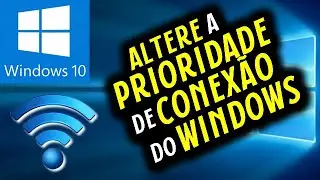 Windows 10

ALTERE A PRIORIDADE DE CONEXÃO DO WINDOWS